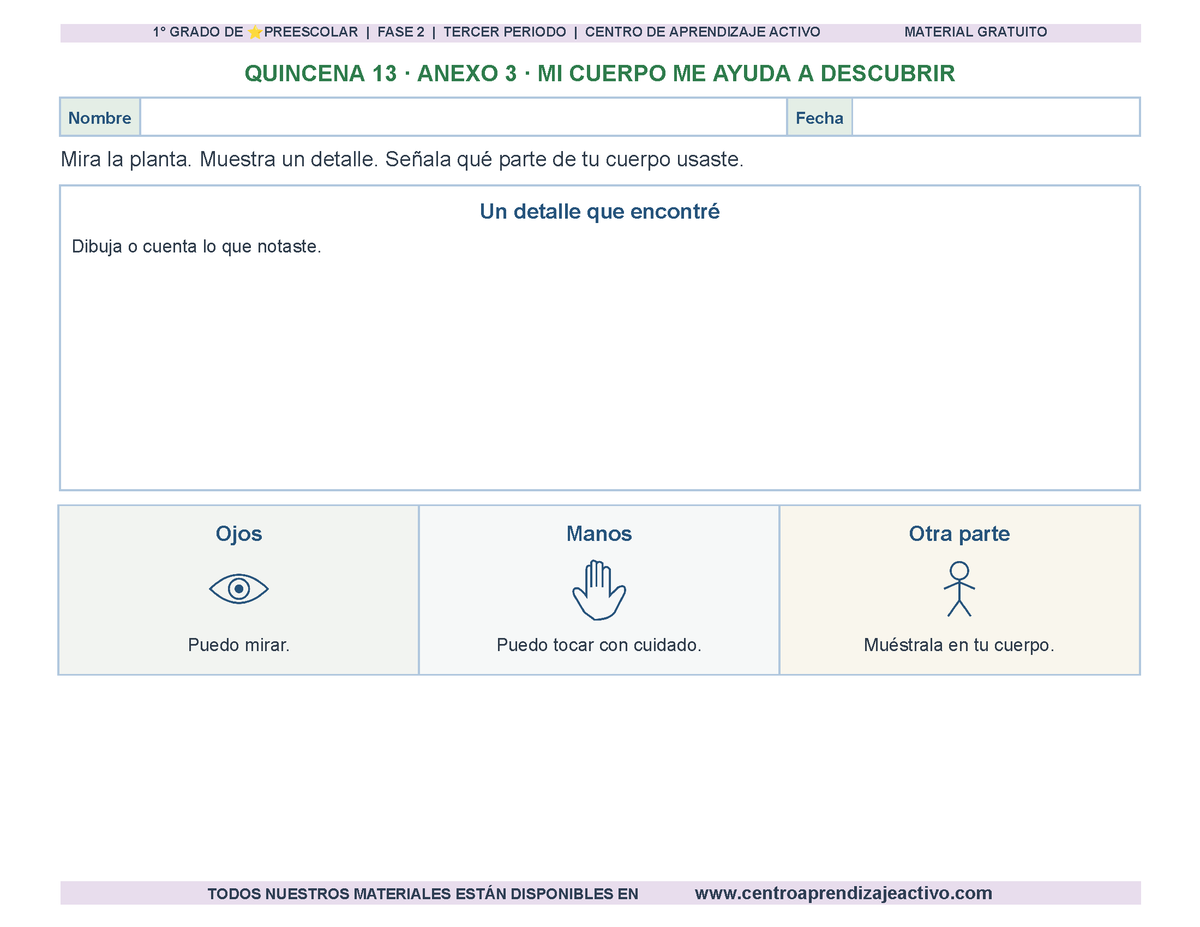 1° GRADO DE ⭐PREESCOLAR | FASE 2 | TERCER PERIODO | CENTRO DE APRENDIZAJE ACTIVO MATERIAL GRATUITO

QUINCENA 13 · ANEXO 3 · MI CUERPO ME AYUDA A DESCUBRIR

| Nombre | | Fecha | |
|---|---|---|---|

Mira la planta. Muestra un detalle. Señala qué parte de tu cuerpo usaste.

Un detalle que encontré

Dibuja o cuenta lo que notaste.

| Ojos | Manos | Otra parte |
|---|---|---|
| Puedo mirar. | Puedo tocar con cuidado. | Muéstrala en tu cuerpo. |

TODOS NUESTROS MATERIALES ESTÁN DISPONIBLES EN www.centroaprendizajeactivo.com